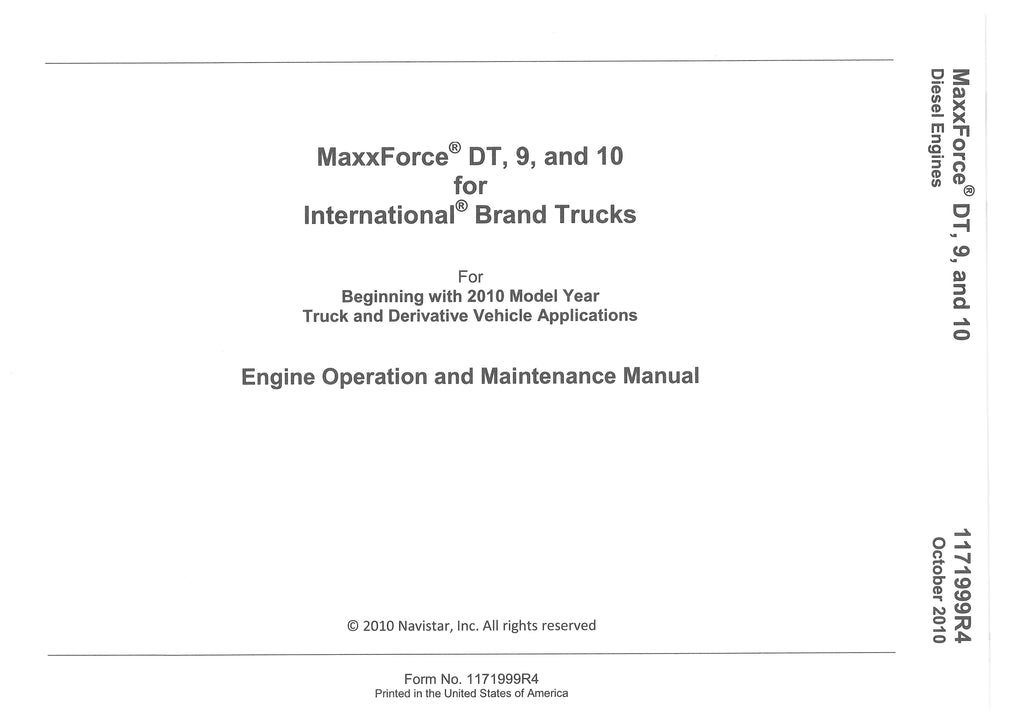 MaxxForce® DT, 9, and 10
for
International® Brand Trucks

For
Beginning with 2010 Model Year
Truck and Derivative Vehicle Applications

Engine Operation and Maintenance Manual

© 2010 Navistar, Inc. All rights reserved

Form No. 1171999R4
Printed in the United States of America

MaxxForce® DT, 9, and 10
Diesel Engines

1171999R4
October 2010